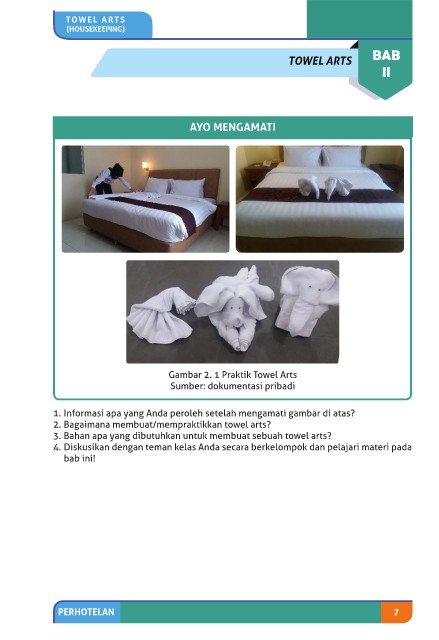 TOWEL ARTS
(HOUSEKEEPING)

TOWEL ARTS

BAB
II

AYO MENGAMATI

Gambar 2. 1 Praktik Towel Arts
Sumber: dokumentasi pribadi

1. Informasi apa yang Anda peroleh setelah mengamati gambar di atas?
2. Bagaimana membuat/mempraktikkan towel arts?
3. Bahan apa yang dibutuhkan untuk membuat sebuah towel arts?
4. Diskusikan dengan teman kelas Anda secara berkelompok dan pelajari materi pada bab ini!

PERHOTELAN

7